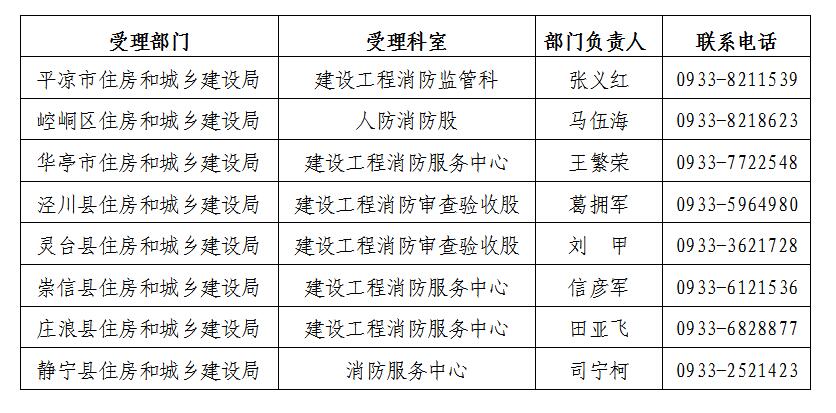 | 受理部门 | 受理科室 | 部门负责人 | 联系电话 |
|---|---|---|---|
| 平凉市住房和城乡建设局 | 建设工程消防监管科 | 张义红 | 0933-8211539 |
| 崆峒区住房和城乡建设局 | 人防消防股 | 马伍海 | 0933-8218623 |
| 华亭市住房和城乡建设局 | 建设工程消防服务中心 | 王繁荣 | 0933-7722548 |
| 泾川县住房和城乡建设局 | 建设工程消防审查验收股 | 葛拥军 | 0933-5964980 |
| 灵台县住房和城乡建设局 | 建设工程消防审查验收股 | 刘　甲 | 0933-3621728 |
| 崇信县住房和城乡建设局 | 建设工程消防服务中心 | 信彦军 | 0933-6121536 |
| 庄浪县住房和城乡建设局 | 建设工程消防服务中心 | 田亚飞 | 0933-6828877 |
| 静宁县住房和城乡建设局 | 消防服务中心 | 司宁柯 | 0933-2521423 |